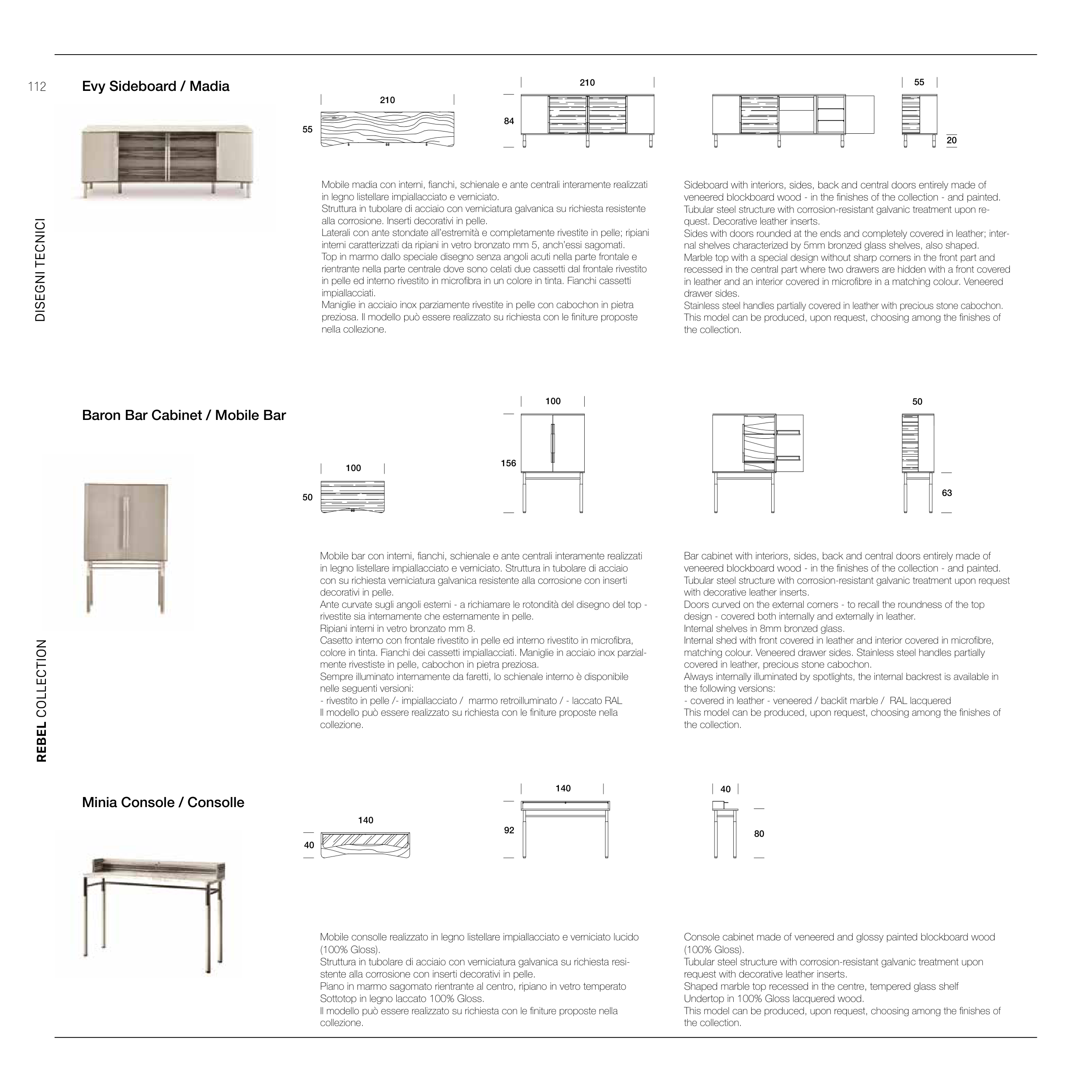 112

DISEGNI TECNICI

REBEL COLLECTION

Evy Sideboard / Madia

210

55

210

84

55

20

Mobile madia con interni, fianchi, schienale e ante centrali interamente realizzati in legno listellare impiallacciato e verniciato.
Struttura in tubolare di acciaio con verniciatura galvanica su richiesta resistente alla corrosione. Inserti decorativi in pelle.
Laterali con ante stondate all'estremità e completamente rivestite in pelle; ripiani interni caratterizzati da ripiani in vetro bronzato mm 5, anch'essi sagomati.
Top in marmo dallo speciale disegno senza angoli acuti nella parte frontale e rientrante nella parte centrale dove sono celati due cassetti dal frontale rivestito in pelle ed interno rivestito in microfibra in un colore in tinta. Fianchi cassetti impiallacciati.
Maniglie in acciaio inox parziamente rivestite in pelle con cabochon in pietra preziosa. Il modello può essere realizzato su richiesta con le finiture proposte nella collezione.

Sideboard with interiors, sides, back and central doors entirely made of veneered blockboard wood - in the finishes of the collection - and painted.
Tubular steel structure with corrosion-resistant galvanic treatment upon request. Decorative leather inserts.
Sides with doors rounded at the ends and completely covered in leather; internal shelves characterized by 5mm bronzed glass shelves, also shaped.
Marble top with a special design without sharp corners in the front part and recessed in the central part where two drawers are hidden with a front covered in leather and an interior covered in microfibre in a matching colour. Veneered drawer sides.
Stainless steel handles partially covered in leather with precious stone cabochon.
This model can be produced, upon request, choosing among the finishes of the collection.

Baron Bar Cabinet / Mobile Bar

100

50

100

156

50

63

Mobile bar con interni, fianchi, schienale e ante centrali interamente realizzati in legno listellare impiallacciato e verniciato. Struttura in tubolare di acciaio con su richiesta verniciatura galvanica resistente alla corrosione con inserti decorativi in pelle.
Ante curvate sugli angoli esterni - a richiamare le rotondità del disegno del top - rivestite sia internamente che esternamente in pelle.
Ripiani interni in vetro bronzato mm 8.
Casetto interno con frontale rivestito in pelle ed interno rivestito in microfibra, colore in tinta. Fianchi dei cassetti impiallacciati. Maniglie in acciaio inox parzialmente rivestiste in pelle, cabochon in pietra preziosa.
Sempre illuminato internamente da faretti, lo schienale interno è disponibile nelle seguenti versioni:
- rivestito in pelle /- impiallacciato / marmo retroilluminato / - laccato RAL
Il modello può essere realizzato su richiesta con le finiture proposte nella collezione.

Bar cabinet with interiors, sides, back and central doors entirely made of veneered blockboard wood - in the finishes of the collection - and painted.
Tubular steel structure with corrosion-resistant galvanic treatment upon request with decorative leather inserts.
Doors curved on the external corners - to recall the roundness of the top design - covered both internally and externally in leather.
Internal shelves in 8mm bronzed glass.
Internal shed with front covered in leather and interior covered in microfibre, matching colour. Veneered drawer sides. Stainless steel handles partially covered in leather, precious stone cabochon.
Always internally illuminated by spotlights, the internal backrest is available in the following versions:
- covered in leather - veneered / backlit marble / RAL lacquered
This model can be produced, upon request, choosing among the finishes of the collection.

Minia Console / Consolle

140

40

140

92

40

80

Mobile consolle realizzato in legno listellare impiallacciato e verniciato lucido (100% Gloss).
Struttura in tubolare di acciaio con verniciatura galvanica su richiesta resistente alla corrosione con inserti decorativi in pelle.
Piano in marmo sagomato rientrante al centro, ripiano in vetro temperato
Sottotop in legno laccato 100% Gloss.
Il modello può essere realizzato su richiesta con le finiture proposte nella collezione.

Console cabinet made of veneered and glossy painted blockboard wood (100% Gloss).
Tubular steel structure with corrosion-resistant galvanic treatment upon request with decorative leather inserts.
Shaped marble top recessed in the centre, tempered glass shelf
Undertop in 100% Gloss lacquered wood.
This model can be produced, upon request, choosing among the finishes of the collection.